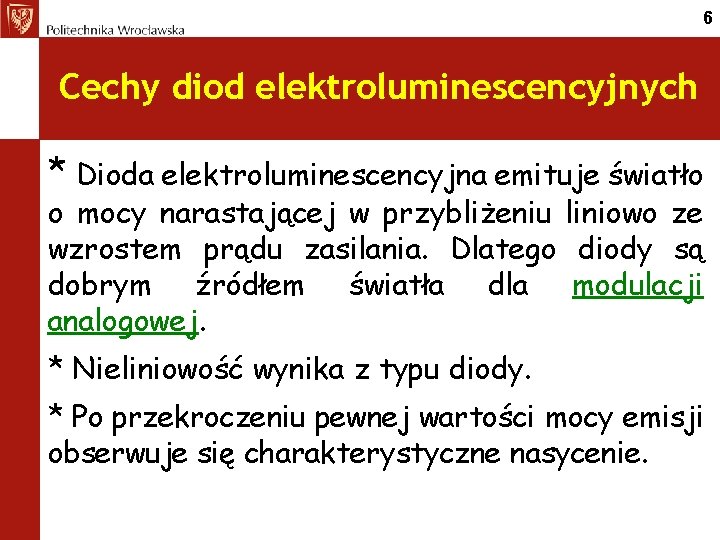 Politechnika Wrocławska

6

Cechy diod elektroluminescencyjnych

* Dioda elektroluminescencyjna emituje światło o mocy narastającej w przybliżeniu liniowo ze wzrostem prądu zasilania. Dlatego diody są dobrym źródłem światła dla modulacji analogowej.

* Nieliniowość wynika z typu diody.

* Po przekroczeniu pewnej wartości mocy emisji obserwuje się charakterystyczne nasycenie.